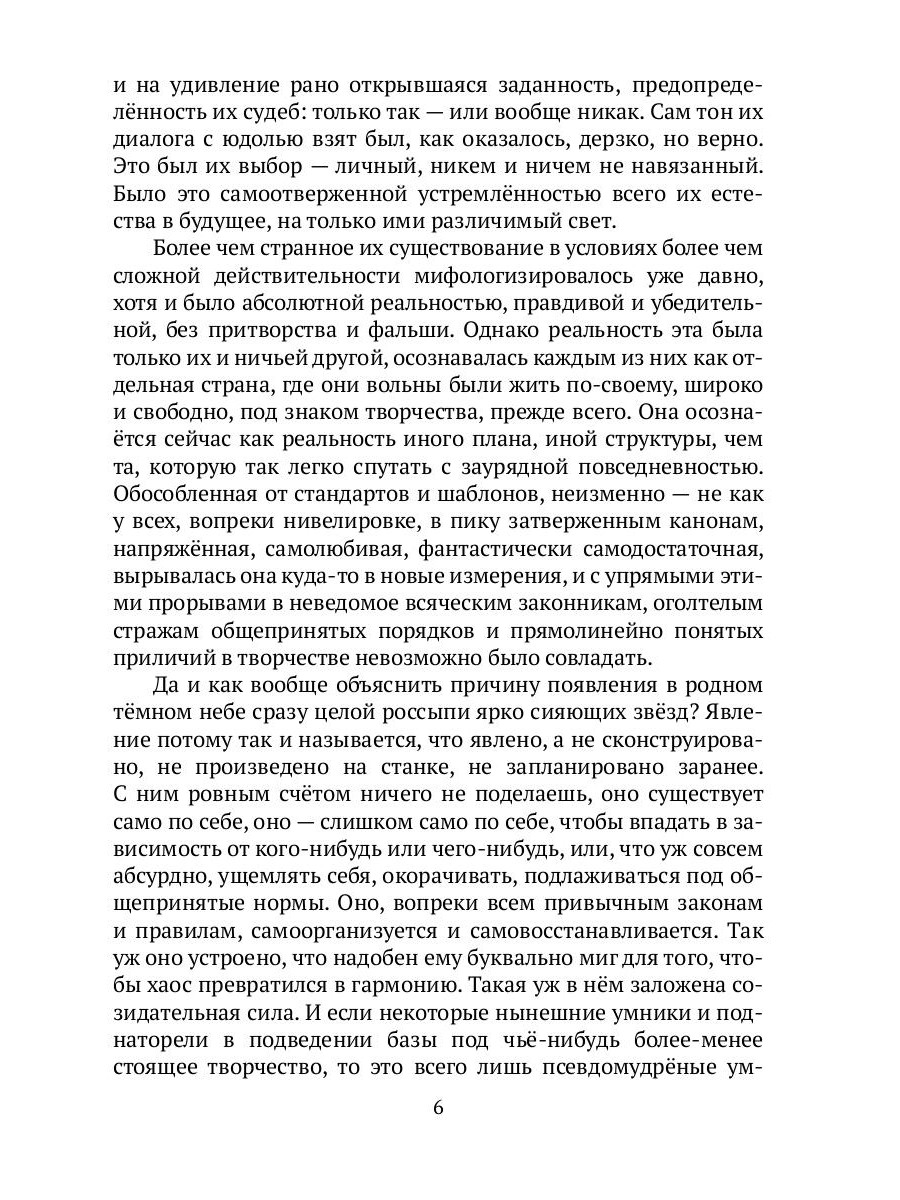 и на удивление рано открывшаяся заданность, предопределённость их судеб: только так — или вообще никак. Сам тон их диалога с юдолью взят был, как оказалось, дерзко, но верно. Это был их выбор — личный, никем и ничем не навязанный. Было это самоотверженной устремлённостью всего их естества в будущее, на только ими различимый свет.

Более чем странное их существование в условиях более чем сложной действительности мифологизировалось уже давно, хотя и было абсолютной реальностью, правдивой и убедительной, без притворства и фальши. Однако реальность эта была только их и ничьей другой, осознавалась каждым из них как отдельная страна, где они вольны были жить по-своему, широко и свободно, под знаком творчества, прежде всего. Она осознаётся сейчас как реальность иного плана, иной структуры, чем та, которую так легко спутать с заурядной повседневностью. Обособленная от стандартов и шаблонов, неизменно — не как у всех, вопреки нивелировке, в пику затверженным канонам, напряжённая, самолюбивая, фантастически самодостаточная, вырывалась она куда-то в новые измерения, и с упрямыми этими прорывами в неведомое всяческим законникам, оголтелым стражам общепринятых порядков и прямолинейно понятых приличий в творчестве невозможно было совладать.

Да и как вообще объяснить причину появления в родном тёмном небе сразу целой россыпи ярко сияющих звёзд? Явление потому так и называется, что явлено, а не сконструировано, не произведено на станке, не запланировано заранее. С ним ровным счётом ничего не поделаешь, оно существует само по себе, оно — слишком само по себе, чтобы впадать в зависимость от кого-нибудь или чего-нибудь, или, что уж совсем абсурдно, ущемлять себя, окорачивать, подлаживаться под общепринятые нормы. Оно, вопреки всем привычным законам и правилам, самоорганизуется и самовосстанавливается. Так уж оно устроено, что надобен ему буквально миг для того, чтобы хаос превратился в гармонию. Такая уж в нём заложена созидательная сила. И если некоторые нынешние умники и поднаторели в подведении базы под чьё-нибудь более-менее стоящее творчество, то это всего лишь псевдомудрёные ум-

6